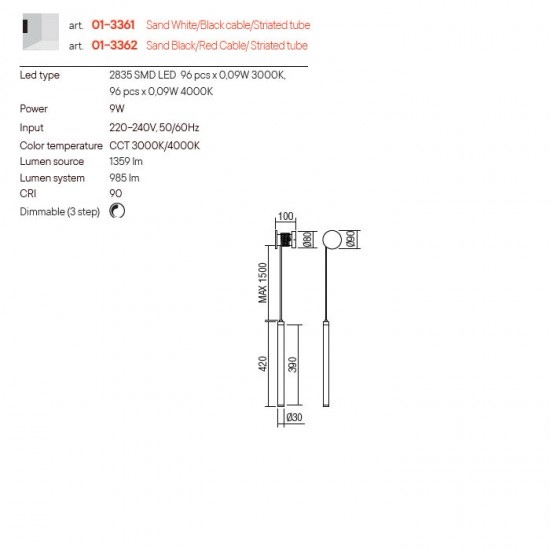 art. 01-3361 Sand White/Black cable/Striated tube
art. 01-3362 Sand Black/Red Cable/ Striated tube

| | |
|---|---|
| Led type | 2835 SMD LED 96 pcs x 0,09W 3000K, 96 pcs x 0,09W 4000K |
| Power | 9W |
| Input | 220-240V, 50/60Hz |
| Color temperature | CCT 3000K/4000K |
| Lumen source | 1359 lm |
| Lumen system | 985 lm |
| CRI | 90 |
| Dimmable (3 step) | |

100
Ø80
Ø90
MAX 1500
420
390
Ø30